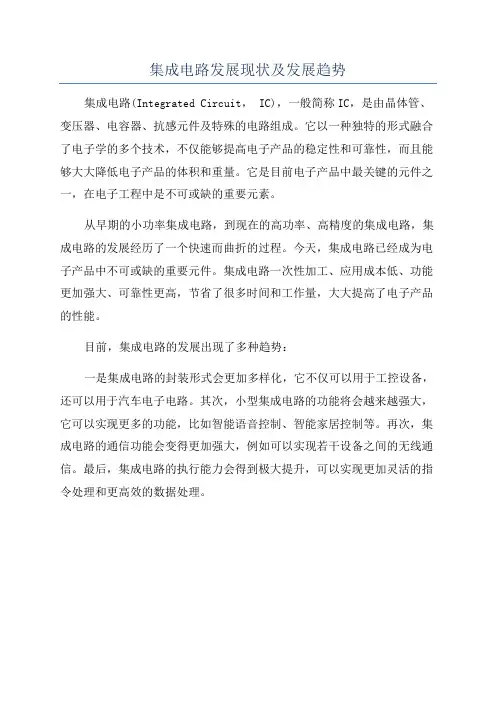 集成电路发展现状及发展趋势

集成电路(Integrated Circuit， IC)，一般简称IC，是由晶体管、变压器、电容器、抗感元件及特殊的电路组成。它以一种独特的形式融合了电子学的多个技术，不仅能够提高电子产品的稳定性和可靠性，而且能够大大降低电子产品的体积和重量。它是目前电子产品中最关键的元件之一，在电子工程中是不可或缺的重要元素。

从早期的小功率集成电路，到现在的高功率、高精度的集成电路，集成电路的发展经历了一个快速而曲折的过程。今天，集成电路已经成为电子产品中不可或缺的重要元件。集成电路一次性加工、应用成本低、功能更加强大、可靠性更高，节省了很多时间和工作量，大大提高了电子产品的性能。

目前，集成电路的发展出现了多种趋势：

一是集成电路的封装形式会更加多样化，它不仅可以用于工控设备，还可以用于汽车电子电路。其次，小型集成电路的功能将会越来越强大，它可以实现更多的功能，比如智能语音控制、智能家居控制等。再次，集成电路的通信功能会变得更加强大，例如可以实现若干设备之间的无线通信。最后，集成电路的执行能力会得到极大提升，可以实现更加灵活的指令处理和更高效的数据处理。